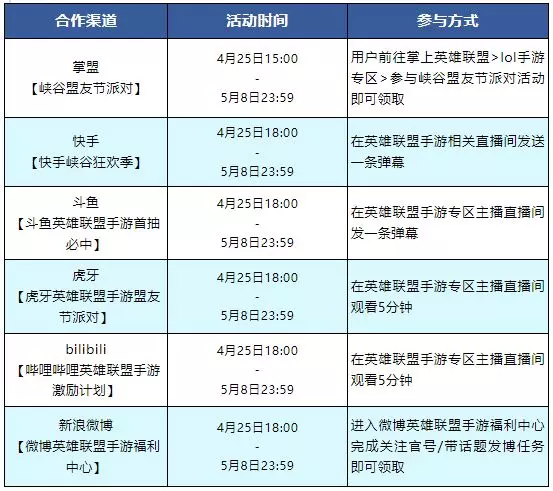 | 合作渠道 | 活动时间 | 参与方式 |
|---|---|---|
| 掌盟【峡谷盟友节派对】 | 4月25日15:00 - 5月8日23:59 | 用户前往掌上英雄联盟>lol手游专区>参与峡谷盟友节派对活动即可领取 |
| 快手【快手峡谷狂欢季】 | 4月25日18:00 - 5月8日23:59 | 在英雄联盟手游相关直播间发送一条弹幕 |
| 斗鱼【斗鱼英雄联盟手游首抽必中】 | 4月25日18:00 - 5月8日23:59 | 在英雄联盟手游专区主播直播间发一条弹幕 |
| 虎牙【虎牙英雄联盟手游盟友节派对】 | 4月25日18:00 - 5月8日23:59 | 在英雄联盟手游专区主播直播间观看5分钟 |
| bilibili【哔哩哔哩英雄联盟手游激励计划】 | 4月25日18:00 - 5月8日23:59 | 在英雄联盟手游专区主播直播间观看5分钟 |
| 新浪微博【微博英雄联盟手游福利中心】 | 4月25日18:00 - 5月8日23:59 | 进入微博英雄联盟手游福利中心完成关注官号/带话题发博任务即可领取 |